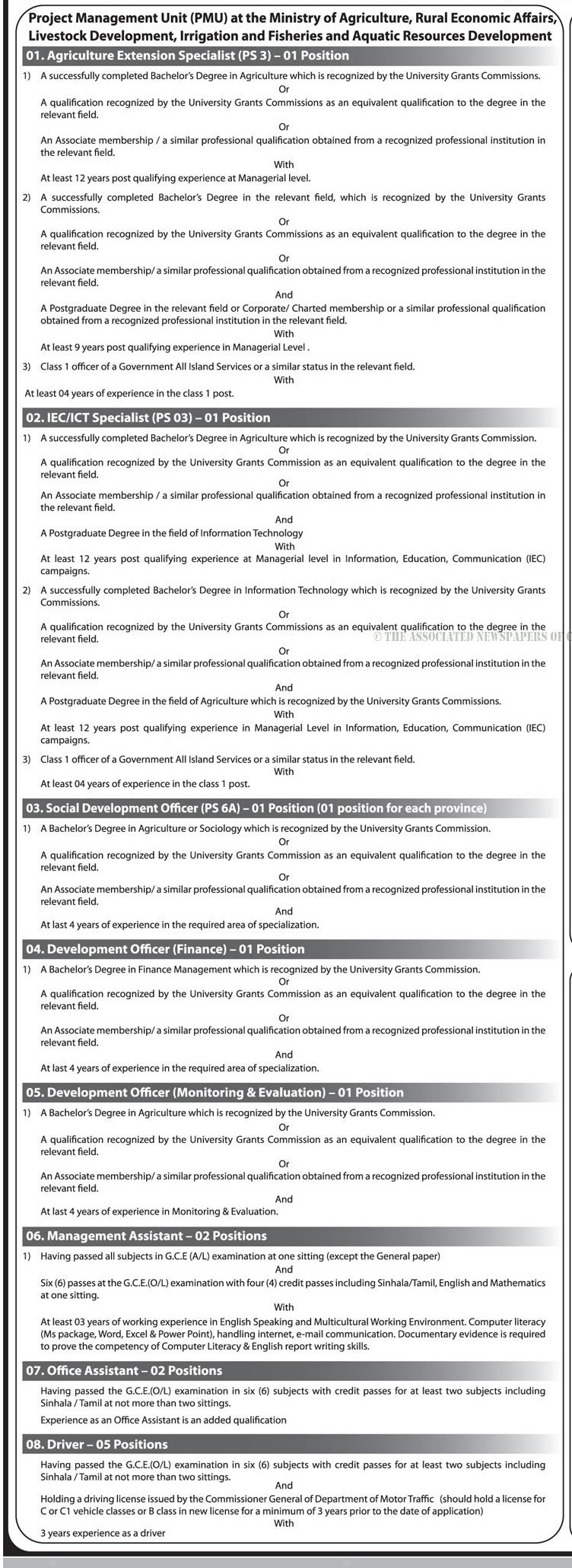 Project Management Unit (PMU) at the Ministry of Agriculture, Rural Economic Affairs, Livestock Development, Irrigation and Fisheries and Aquatic Resources Development

01. Agriculture Extension Specialist (PS 3) – 01 Position

1) A successfully completed Bachelor's Degree in Agriculture which is recognized by the University Grants Commissions.
Or
A qualification recognized by the University Grants Commissions as an equivalent qualification to the degree in the relevant field.
Or
An Associate membership / a similar professional qualification obtained from a recognized professional institution in the relevant field.
With
At least 12 years post qualifying experience at Managerial level.

2) A successfully completed Bachelor's Degree in the relevant field, which is recognized by the University Grants Commissions.
Or
A qualification recognized by the University Grants Commissions as an equivalent qualification to the degree in the relevant field.
Or
An Associate membership/ a similar professional qualification obtained from a recognized professional institution in the relevant field.
And
A Postgraduate Degree in the relevant field or Corporate/ Charted membership or a similar professional qualification obtained from a recognized professional institution in the relevant field.
With
At least 9 years post qualifying experience in Managerial Level .

3) Class 1 officer of a Government All Island Services or a similar status in the relevant field.
With
At least 04 years of experience in the class 1 post.

02. IEC/ICT Specialist (PS 03) – 01 Position

1) A successfully completed Bachelor's Degree in Agriculture which is recognized by the University Grants Commission.
Or
A qualification recognized by the University Grants Commission as an equivalent qualification to the degree in the relevant field.
Or
An Associate membership / a similar professional qualification obtained from a recognized professional institution in the relevant field.
And
A Postgraduate Degree in the field of Information Technology
With
At least 12 years post qualifying experience at Managerial level in Information, Education, Communication (IEC) campaigns.

2) A successfully completed Bachelor's Degree in Information Technology which is recognized by the University Grants Commissions.
Or
A qualification recognized by the University Grants Commissions as an equivalent qualification to the degree in the relevant field.
© THE ASSOCIATED NEWSPAPERS OF C
Or
An Associate membership/ a similar professional qualification obtained from a recognized professional institution in the relevant field.
And
A Postgraduate Degree in the field of Agriculture which is recognized by the University Grants Commissions.
With
At least 12 years post qualifying experience in Managerial Level in Information, Education, Communication (IEC) campaigns.

3) Class 1 officer of a Government All Island Services or a similar status in the relevant field.
With
At least 04 years of experience in the class 1 post.

03. Social Development Officer (PS 6A) – 01 Position (01 position for each province)

1) A Bachelor's Degree in Agriculture or Sociology which is recognized by the University Grants Commission.
Or
A qualification recognized by the University Grants Commission as an equivalent qualification to the degree in the relevant field.
Or
An Associate membership/ a similar professional qualification obtained from a recognized professional institution in the relevant field.
And
At last 4 years of experience in the required area of specialization.

04. Development Officer (Finance) – 01 Position

1) A Bachelor's Degree in Finance Management which is recognized by the University Grants Commission.
Or
A qualification recognized by the University Grants Commission as an equivalent qualification to the degree in the relevant field.
Or
An Associate membership/ a similar professional qualification obtained from a recognized professional institution in the relevant field.
And
At last 4 years of experience in the required area of specialization.

05. Development Officer (Monitoring & Evaluation) – 01 Position

1) A Bachelor's Degree in Agriculture which is recognized by the University Grants Commission.
Or
A qualification recognized by the University Grants Commission as an equivalent qualification to the degree in the relevant field.
Or
An Associate membership/ a similar professional qualification obtained from a recognized professional institution in the relevant field.
And
At last 4 years of experience in Monitoring & Evaluation.

06. Management Assistant – 02 Positions

1) Having passed all subjects in G.C.E (A/L) examination at one sitting (except the General paper)
And
Six (6) passes at the G.C.E.(O/L) examination with four (4) credit passes including Sinhala/Tamil, English and Mathematics at one sitting.
With
At least 03 years of working experience in English Speaking and Multicultural Working Environment. Computer literacy (Ms package, Word, Excel & Power Point), handling internet, e-mail communication. Documentary evidence is required to prove the competency of Computer Literacy & English report writing skills.

07. Office Assistant – 02 Positions

Having passed the G.C.E.(O/L) examination in six (6) subjects with credit passes for at least two subjects including Sinhala / Tamil at not more than two sittings.
Experience as an Office Assistant is an added qualification

08. Driver – 05 Positions

Having passed the G.C.E.(O/L) examination in six (6) subjects with credit passes for at least two subjects including Sinhala / Tamil at not more than two sittings.
And
Holding a driving license issued by the Commissioner General of Department of Motor Traffic (should hold a license for C or C1 vehicle classes or B class in new license for a minimum of 3 years prior to the date of application)
With
3 years experience as a driver